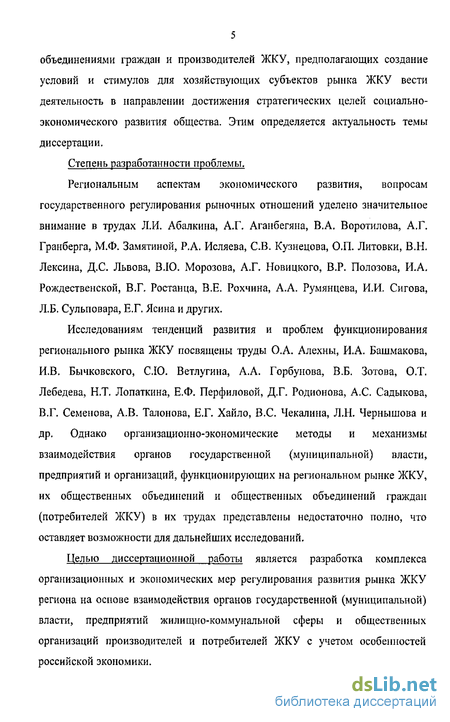 5

объединениями граждан и производителей ЖКУ, предполагающих создание условий и стимулов для хозяйствующих субъектов рынка ЖКУ вести деятельность в направлении достижения стратегических целей социально-экономического развития общества. Этим определяется актуальность темы диссертации.

Степень разработанности проблемы.

Региональным аспектам экономического развития, вопросам государственного регулирования рыночных отношений уделено значительное внимание в трудах Л.И. Абалкина, А.Г. Аганбегяна, В.А. Воротилова, А.Г. Гранберга, М.Ф. Замятиной, Р.А. Исляева, С.В. Кузнецова, О.П. Литовки, В.Н. Лексина, Д.С. Львова, В.Ю. Морозова, А.Г. Новицкого, В.Р. Полозова, И.А. Рождественской, В.Г. Ростанца, В.Е. Рохчина, А.А. Румянцева, И.И. Сигова, Л.Б. Сульповара, Е.Г. Ясина и других.

Исследованиям тенденций развития и проблем функционирования регионального рынка ЖКУ посвящены труды О.А. Алехны, И.А. Башмакова, И.В. Бычковского, С.Ю. Ветлугина, А.А. Горбунова, В.Б. Зотова, О.Т. Лебедева, Н.Т. Лопаткина, Е.Ф. Перфиловой, Д.Г. Родионова, А.С. Садыкова, В.Г. Семенова, А.В. Талонова, Е.Г. Хайло, В.С. Чекалина, Л.Н. Чернышова и др. Однако организационно-экономические методы и механизмы взаимодействия органов государственной (муниципальной) власти, предприятий и организаций, функционирующих на региональном рынке ЖКУ, их общественных объединений и общественных объединений граждан (потребителей ЖКУ) в их трудах представлены недостаточно полно, что оставляет возможности для дальнейших исследований.

Целью диссертационной работы является разработка комплекса организационных и экономических мер регулирования развития рынка ЖКУ региона на основе взаимодействия органов государственной (муниципальной) власти, предприятий жилищно-коммунальной сферы и общественных организаций производителей и потребителей ЖКУ с учетом особенностей российской экономики.

dsLib.net
библиотека диссертаций